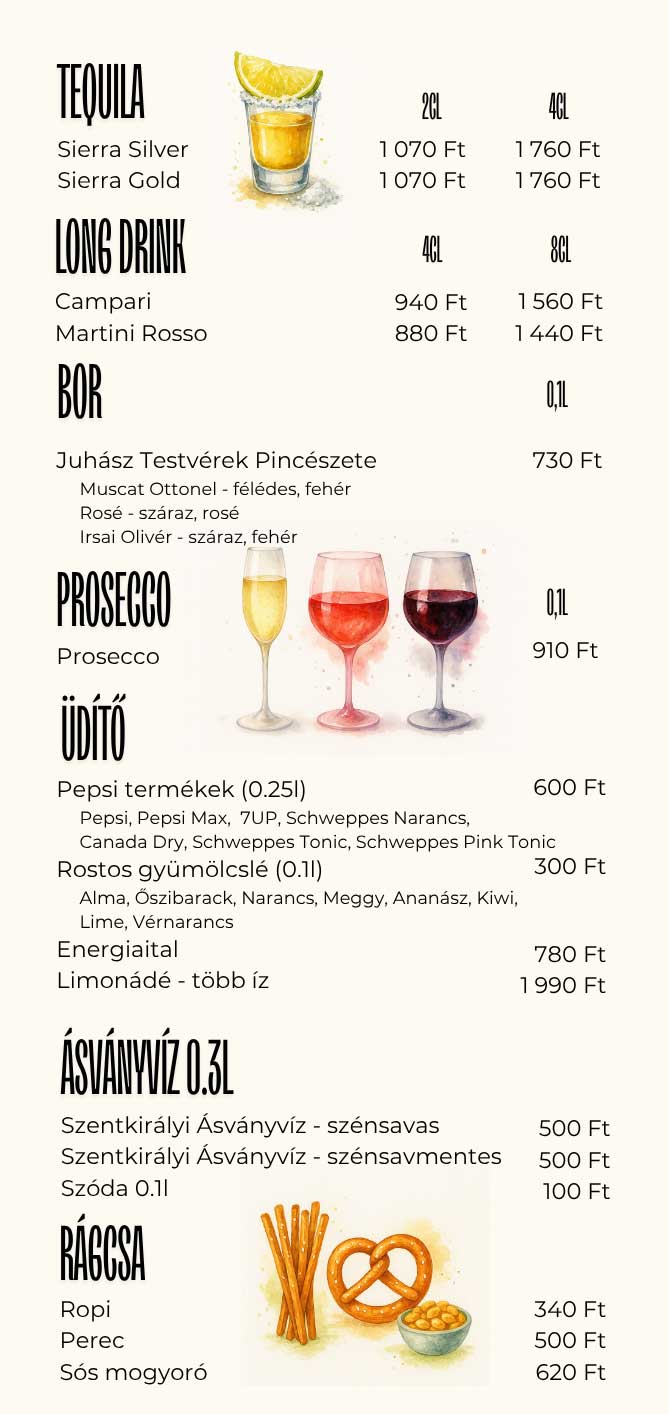 TEQUILA

2CL 4CL

Sierra Silver 1 070 Ft 1 760 Ft
Sierra Gold 1 070 Ft 1 760 Ft

LONG DRINK

4CL 8CL

Campari 940 Ft 1 560 Ft
Martini Rosso 880 Ft 1 440 Ft

BOR

0,1L

Juhász Testvérek Pincészete 730 Ft
Muscat Ottonel - félédes, fehér
Rosé - száraz, rosé
Irsai Olivér - száraz, fehér

PROSECCO

0,1L

Prosecco 910 Ft

ÜDÍTŐ

Pepsi termékek (0.25l) 600 Ft
Pepsi, Pepsi Max, 7UP, Schweppes Narancs, Canada Dry, Schweppes Tonic, Schweppes Pink Tonic
Rostos gyümölcslé (0.1l) 300 Ft
Alma, Őszibarack, Narancs, Meggy, Ananász, Kiwi, Lime, Vérnarancs
Energiaital 780 Ft
Limonádé - több íz 1 990 Ft

ÁSVÁNYVÍZ 0.3L

Szentkirályi Ásványvíz - szénsavas 500 Ft
Szentkirályi Ásványvíz - szénsavmentes 500 Ft
Szóda 0.1l 100 Ft

RÁGCSA

Ropi 340 Ft
Perec 500 Ft
Sós mogyoró 620 Ft